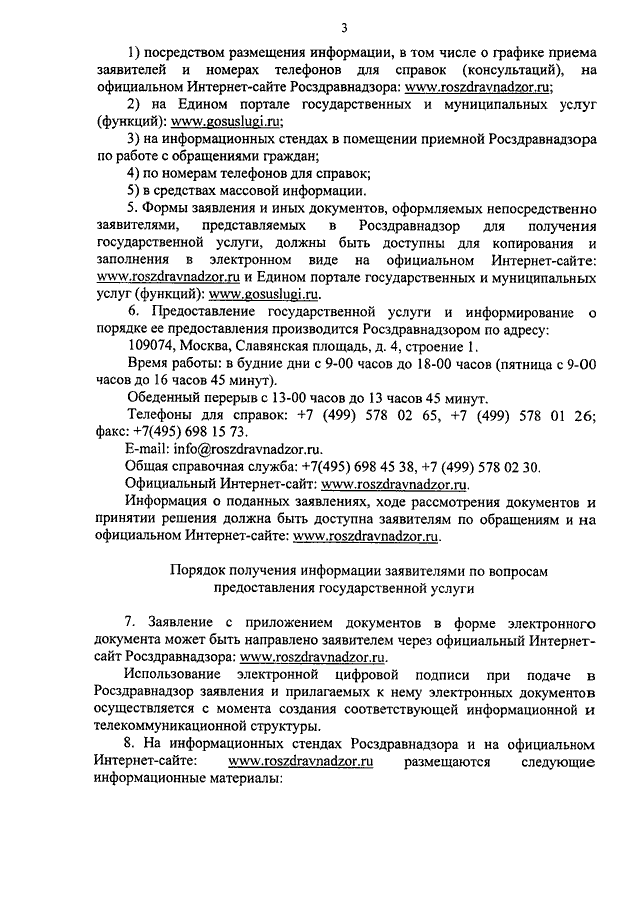 3

1) посредством размещения информации, в том числе о графике приема заявителей и номерах телефонов для справок (консультаций), на официальном Интернет-сайте Росздравнадзора: www.roszdravnadzor.ru;

2) на Едином портале государственных и муниципальных услуг (функций): www.gosuslugi.ru;

3) на информационных стендах в помещении приемной Росздравнадзора по работе с обращениями граждан;

4) по номерам телефонов для справок;

5) в средствах массовой информации.

5. Формы заявления и иных документов, оформляемых непосредственно заявителями, представляемых в Росздравнадзор для получения государственной услуги, должны быть доступны для копирования и заполнения в электронном виде на официальном Интернет-сайте: www.roszdravnadzor.ru и Едином портале государственных и муниципальных услуг (функций): www.gosuslugi.ru.

6. Предоставление государственной услуги и информирование о порядке ее предоставления производится Росздравнадзором по адресу:

109074, Москва, Славянская площадь, д. 4, строение 1.

Время работы: в будние дни с 9-00 часов до 18-00 часов (пятница с 9-00 часов до 16 часов 45 минут).

Обеденный перерыв с 13-00 часов до 13 часов 45 минут.

Телефоны для справок: +7 (499) 578 02 65, +7 (499) 578 01 26; факс: +7(495) 698 15 73.

E-mail: info@roszdravnadzor.ru.

Общая справочная служба: +7(495) 698 45 38, +7 (499) 578 02 30.

Официальный Интернет-сайт: www.roszdravnadzor.ru.

Информация о поданных заявлениях, ходе рассмотрения документов и принятии решения должна быть доступна заявителям по обращениям и на официальном Интернет-сайте: www.roszdravnadzor.ru.

Порядок получения информации заявителями по вопросам предоставления государственной услуги

7. Заявление с приложением документов в форме электронного документа может быть направлено заявителем через официальный Интернет-сайт Росздравнадзора: www.roszdravnadzor.ru.

Использование электронной цифровой подписи при подаче в Росздравнадзор заявления и прилагаемых к нему электронных документов осуществляется с момента создания соответствующей информационной и телекоммуникационной структуры.

8. На информационных стендах Росздравнадзора и на официальном Интернет-сайте: www.roszdravnadzor.ru размещаются следующие информационные материалы: